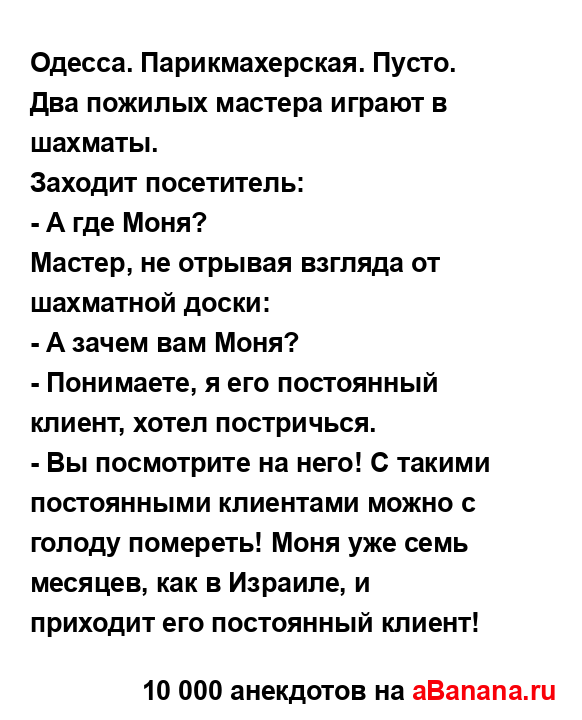 Одесса. Парикмахерская. Пусто. Два пожилых мастера играют в шахматы.
Заходит посетитель:
- А где Моня?
Мастер, не отрывая взгляда от шахматной доски:
- А зачем вам Моня?
- Понимаете, я его постоянный клиент, хотел постричься.
- Вы посмотрите на него! С такими постоянными клиентами можно с голоду помереть! Моня уже семь месяцев, как в Израиле, и приходит его постоянный клиент!

10 000 анекдотов на aBanana.ru